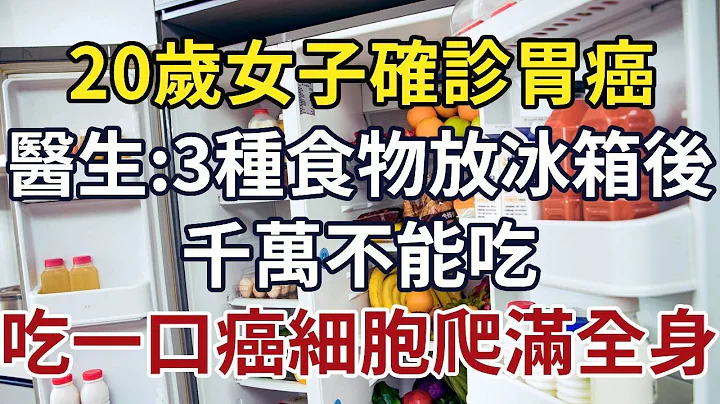 20歲女子確診胃癌
醫生:3種食物放冰箱後
千萬不能吃
吃一口癌細胞爬滿全身